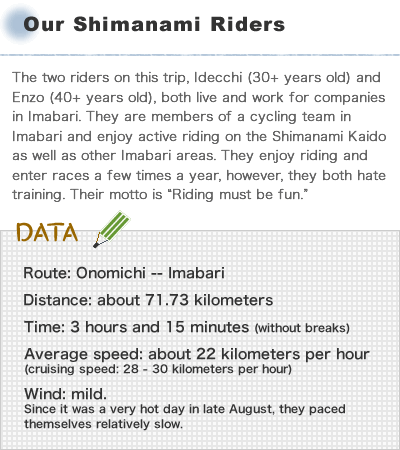 Our Shimanami Riders

The two riders on this trip, Idecchi (30+ years old) and Enzo (40+ years old), both live and work for companies in Imabari. They are members of a cycling team in Imabari and enjoy active riding on the Shimanami Kaido as well as other Imabari areas. They enjoy riding and enter races a few times a year, however, they both hate training. Their motto is "Riding must be fun."

DATA

Route: Onomichi -- Imabari

Distance: about 71.73 kilometers

Time: 3 hours and 15 minutes (without breaks)

Average speed: about 22 kilometers per hour
(cruising speed: 28 - 30 kilometers per hour)

Wind: mild.
Since it was a very hot day in late August, they paced themselves relatively slow.